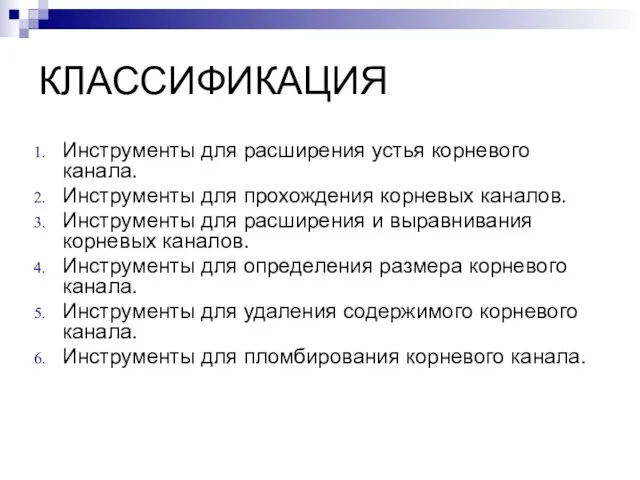 КЛАССИФИКАЦИЯ

1. Инструменты для расширения устья корневого канала.
2. Инструменты для прохождения корневых каналов.
3. Инструменты для расширения и выравнивания корневых каналов.
4. Инструменты для определения размера корневого канала.
5. Инструменты для удаления содержимого корневого канала.
6. Инструменты для пломбирования корневого канала.